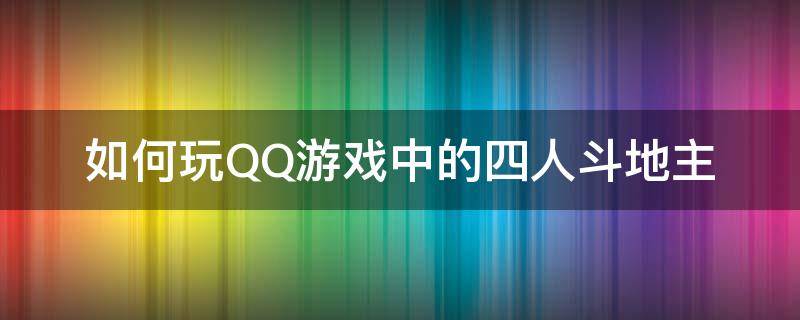 如何玩QQ游戏中的四人斗地主